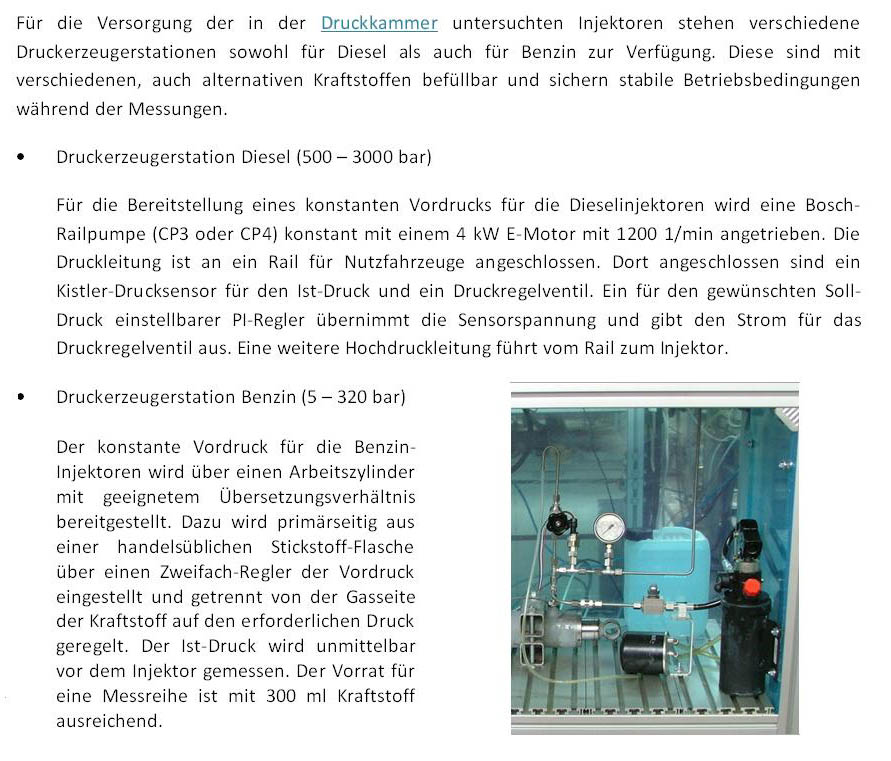 Für die Versorgung der in der Druckkammer untersuchten Injektoren stehen verschiedene Druckerzeugerstationen sowohl für Diesel als auch für Benzin zur Verfügung. Diese sind mit verschiedenen, auch alternativen Kraftstoffen befüllbar und sichern stabile Betriebsbedingungen während der Messungen.

• Druckerzeugerstation Diesel (500 – 3000 bar)

Für die Bereitstellung eines konstanten Vordrucks für die Dieselinjektoren wird eine Bosch-Railpumpe (CP3 oder CP4) konstant mit einem 4 kW E-Motor mit 1200 1/min angetrieben. Die Druckleitung ist an ein Rail für Nutzfahrzeuge angeschlossen. Dort angeschlossen sind ein Kistler-Drucksensor für den Ist-Druck und ein Druckregelventil. Ein für den gewünschten Soll-Druck einstellbarer PI-Regler übernimmt die Sensorspannung und gibt den Strom für das Druckregelventil aus. Eine weitere Hochdruckleitung führt vom Rail zum Injektor.

• Druckerzeugerstation Benzin (5 – 320 bar)

Der konstante Vordruck für die Benzin-Injektoren wird über einen Arbeitszylinder mit geeignetem Übersetzungsverhältnis bereitgestellt. Dazu wird primärseitig aus einer handelsüblichen Stickstoff-Flasche über einen Zweifach-Regler der Vordruck eingestellt und getrennt von der Gasseite der Kraftstoff auf den erforderlichen Druck geregelt. Der Ist-Druck wird unmittelbar vor dem Injektor gemessen. Der Vorrat für eine Messreihe ist mit 300 ml Kraftstoff ausreichend.